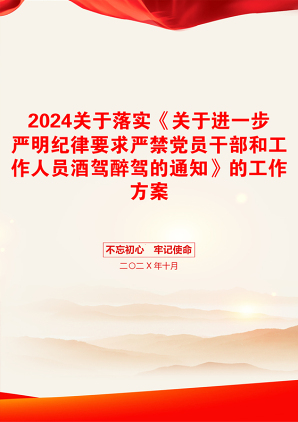 2024关于落实《关于进一步严明纪律要求严禁党员干部和工作人员酒驾醉驾的通知》的工作方案

不忘初心　牢记使命

二〇二X年十月